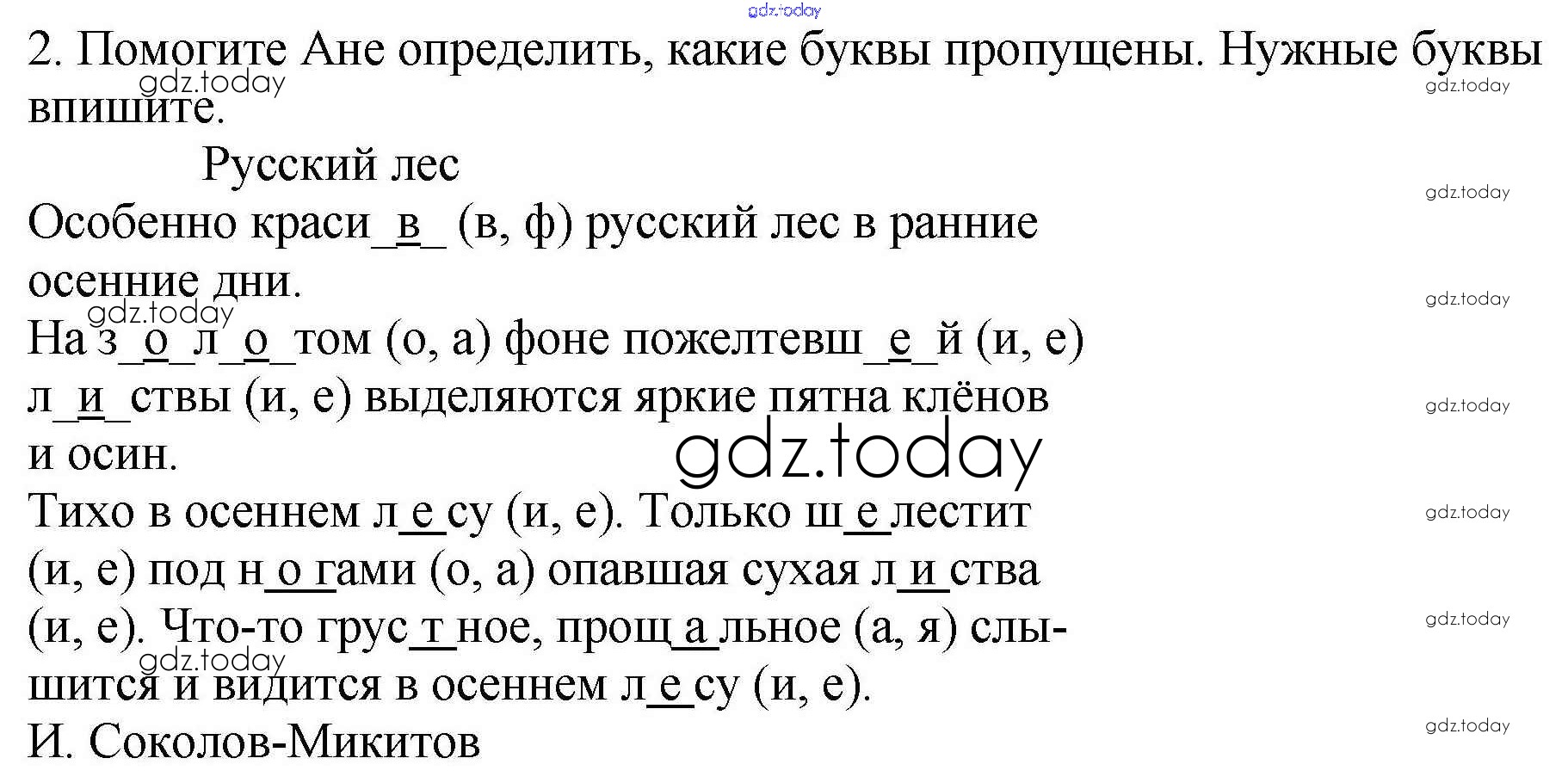 gdz.today

2. Помогите Ане определить, какие буквы пропущены. Нужные буквы впишите.

gdz.today gdz.today

Русский лес

gdz.today

Особенно краси_в_ (в, ф) русский лес в ранние осенние дни.

gdz.today gdz.today

На з_о_л_о_том (о, а) фоне пожелтевш_е_й (и, е) л_и_ствы (и, е) выделяются яркие пятна клёнов и осин.

gdz.today gdz.today

Тихо в осеннем л_е_су (и, е). Только ш_е_лестит (и, е) под н_о_гами (о, а) опавшая сухая л_и_ства (и, е). Что-то грус_т_ное, прощ_а_льное (а, я) слышится и видится в осеннем л_е_су (и, е).

gdz.today gdz.today gdz.today

И. Соколов-Микитов

gdz.today